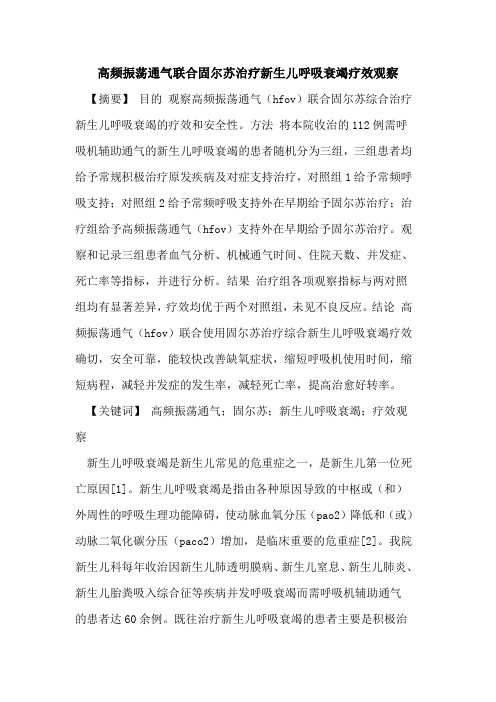 高频振荡通气联合固尔苏治疗新生儿呼吸衰竭疗效观察

【摘要】 目的 观察高频振荡通气（hfov）联合固尔苏综合治疗新生儿呼吸衰竭的疗效和安全性。方法 将本院收治的112例需呼吸机辅助通气的新生儿呼吸衰竭的患者随机分为三组，三组患者均给予常规积极治疗原发疾病及对症支持治疗，对照组1给予常频呼吸支持；对照组2给予常频呼吸支持外在早期给予固尔苏治疗；治疗组给予高频振荡通气（hfov）支持外在早期给予固尔苏治疗。观察和记录三组患者血气分析、机械通气时间、住院天数、并发症、死亡率等指标，并进行分析。结果 治疗组各项观察指标与两对照组均有显著差异，疗效均优于两个对照组，未见不良反应。结论 高频振荡通气（hfov）联合使用固尔苏治疗综合新生儿呼吸衰竭疗效确切，安全可靠，能较快改善缺氧症状，缩短呼吸机使用时间，缩短病程，减轻并发症的发生率，减轻死亡率，提高治愈好转率。

【关键词】 高频振荡通气；固尔苏；新生儿呼吸衰竭；疗效观察

新生儿呼吸衰竭是新生儿常见的危重症之一，是新生儿第一位死亡原因[1]。新生儿呼吸衰竭是指由各种原因导致的中枢或（和）外周性的呼吸生理功能障碍，使动脉血氧分压（pao2）降低和（或）动脉二氧化碳分压（paco2）增加，是临床重要的危重症[2]。我院新生儿科每年收治因新生儿肺透明膜病、新生儿窒息、新生儿肺炎、新生儿胎粪吸入综合征等疾病并发呼吸衰竭而需呼吸机辅助通气的患者达60余例。既往治疗新生儿呼吸衰竭的患者主要是积极治